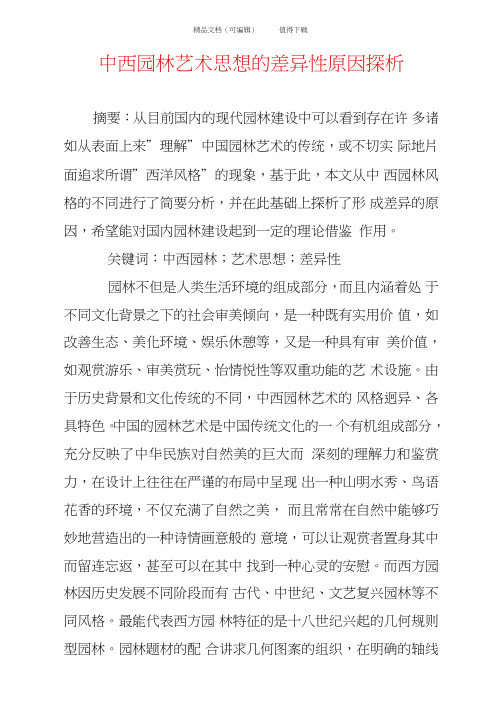 精品文档（可编辑）　　值得下载

中西园林艺术思想的差异性原因探析

摘要：从目前国内的现代园林建设中可以看到存在许 多诸如从表面上来”理解”中国园林艺术的传统，或不切实 际地片面追求所谓”西洋风格”的现象，基于此，本文从中 西园林风格的不同进行了简要分析，并在此基础上探析了形 成差异的原因，希望能对国内园林建设起到一定的理论借鉴 作用。

关键词：中西园林；艺术思想；差异性

园林不但是人类生活环境的组成部分，而且内涵着处 于不同文化背景之下的社会审美倾向，是一种既有实用价 值，如改善生态、美化环境、娱乐休憩等，又是一种具有审 美价值，如观赏游乐、审美赏玩、怡情悦性等双重功能的艺 术设施。由于历史背景和文化传统的不同，中西园林艺术的 风格迥异、各具特色。中国的园林艺术是中国传统文化的一 个有机组成部分，充分反映了中华民族对自然美的巨大而 深刻的理解力和鉴赏力，在设计上往往在严谨的布局中呈现 出一种山明水秀、鸟语花香的环境，不仅充满了自然之美， 而且常常在自然中能够巧妙地营造出的一种诗情画意般的 意境，可以让观赏者置身其中而留连忘返，甚至可以在其中 找到一种心灵的安慰。而西方园林因历史发展不同阶段而有 古代、中世纪、文艺复兴园林等不同风格。最能代表西方园 林特征的是十八世纪兴起的几何规则型园林。园林题材的配 合讲求几何图案的组织，在明确的轴线